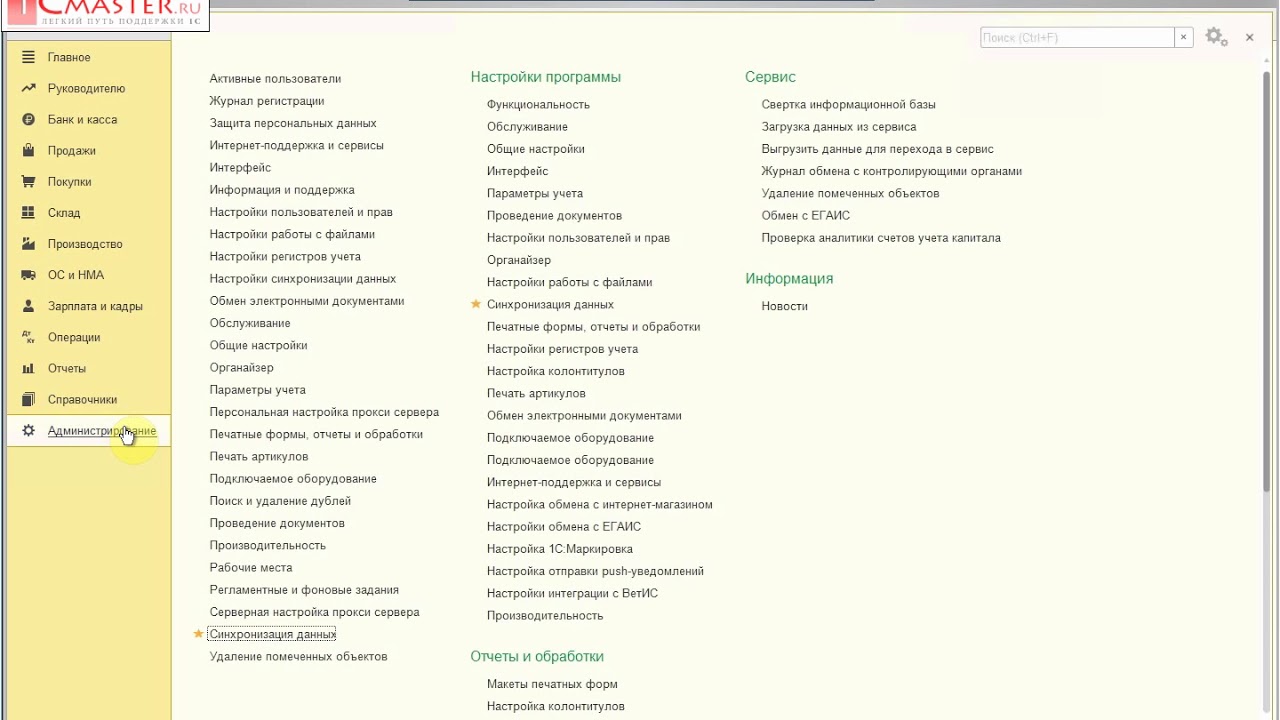 1CMASTER.RU
ЛЕГКИЙ ПУТЬ ПОДДЕРЖКИ 1С

Поиск (Ctrl+F)

Главное
Руководителю
Банк и касса
Продажи
Покупки
Склад
Производство
ОС и НМА
Зарплата и кадры
Операции
Отчеты
Справочники
Администрирование

Активные пользователи
Журнал регистрации
Защита персональных данных
Интернет-поддержка и сервисы
Интерфейс
Информация и поддержка
Настройки пользователей и прав
Настройки работы с файлами
Настройки регистров учета
Настройки синхронизации данных
Обмен электронными документами
Обслуживание
Общие настройки
Органайзер
Параметры учета
Персональная настройка прокси сервера
Печатные формы, отчеты и обработки
Печать артикулов
Подключаемое оборудование
Поиск и удаление дублей
Проведение документов
Производительность
Рабочие места
Регламентные и фоновые задания
Серверная настройка прокси сервера
Синхронизация данных
Удаление помеченных объектов

Настройки программы
Функциональность
Обслуживание
Общие настройки
Интерфейс
Параметры учета
Проведение документов
Настройки пользователей и прав
Органайзер
Настройки работы с файлами
Синхронизация данных
Печатные формы, отчеты и обработки
Настройки регистров учета
Настройка колонтитулов
Печать артикулов
Обмен электронными документами
Подключаемое оборудование
Подключаемое оборудование
Интернет-поддержка и сервисы
Настройка обмена с интернет-магазином
Настройки обмена с ЕГАИС
Настройка 1С:Маркировка
Настройка отправки push-уведомлений
Настройки интеграции с ВетИС
Производительность

Отчеты и обработки
Макеты печатных форм
Настройка колонтитулов

Сервис
Свертка информационной базы
Загрузка данных из сервиса
Выгрузить данные для перехода в сервис
Журнал обмена с контролирующими органами
Удаление помеченных объектов
Обмен с ЕГАИС
Проверка аналитики счетов учета капитала

Информация
Новости